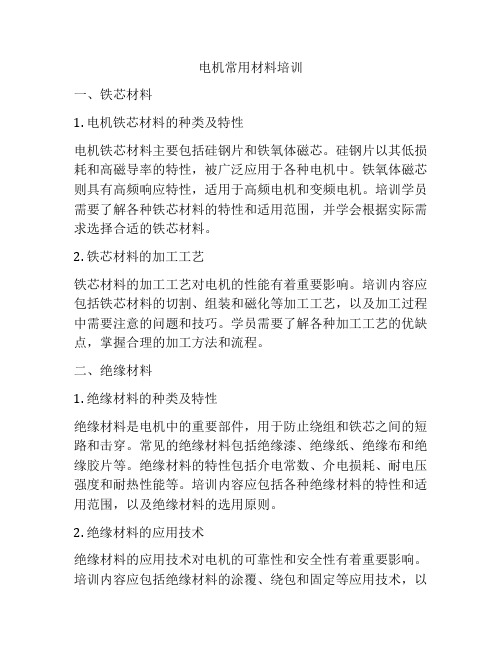 电机常用材料培训

一、铁芯材料

1. 电机铁芯材料的种类及特性

电机铁芯材料主要包括硅钢片和铁氧体磁芯。硅钢片以其低损耗和高磁导率的特性，被广泛应用于各种电机中。铁氧体磁芯则具有高频响应特性，适用于高频电机和变频电机。培训学员需要了解各种铁芯材料的特性和适用范围，并学会根据实际需求选择合适的铁芯材料。

2. 铁芯材料的加工工艺

铁芯材料的加工工艺对电机的性能有着重要影响。培训内容应包括铁芯材料的切割、组装和磁化等加工工艺，以及加工过程中需要注意的问题和技巧。学员需要了解各种加工工艺的优缺点，掌握合理的加工方法和流程。

二、绝缘材料

1. 绝缘材料的种类及特性

绝缘材料是电机中的重要部件，用于防止绕组和铁芯之间的短路和击穿。常见的绝缘材料包括绝缘漆、绝缘纸、绝缘布和绝缘胶片等。绝缘材料的特性包括介电常数、介电损耗、耐电压强度和耐热性能等。培训内容应包括各种绝缘材料的特性和适用范围，以及绝缘材料的选用原则。

2. 绝缘材料的应用技术

绝缘材料的应用技术对电机的可靠性和安全性有着重要影响。培训内容应包括绝缘材料的涂覆、绕包和固定等应用技术，以